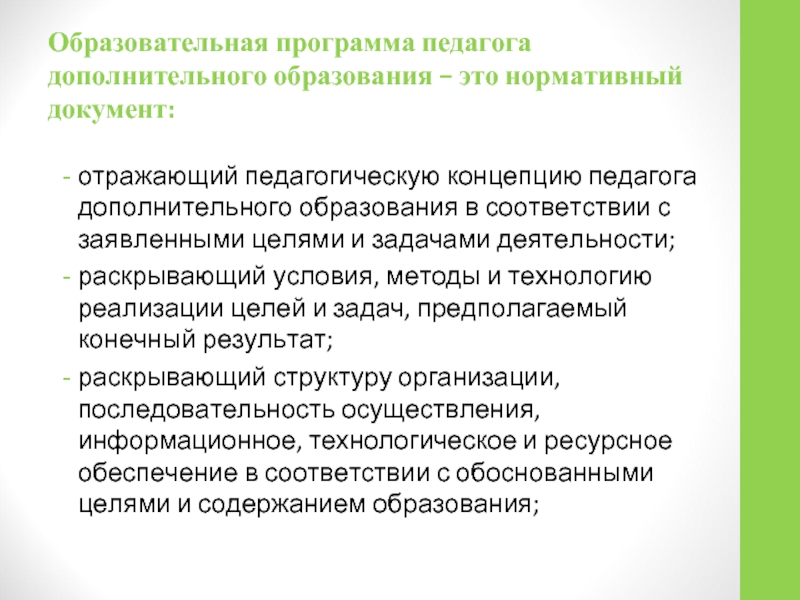 Образовательная программа педагога дополнительного образования – это нормативный документ:

- отражающий педагогическую концепцию педагога дополнительного образования в соответствии с заявленными целями и задачами деятельности;
- раскрывающий условия, методы и технологию реализации целей и задач, предполагаемый конечный результат;
- раскрывающий структуру организации, последовательность осуществления, информационное, технологическое и ресурсное обеспечение в соответствии с обоснованными целями и содержанием образования;